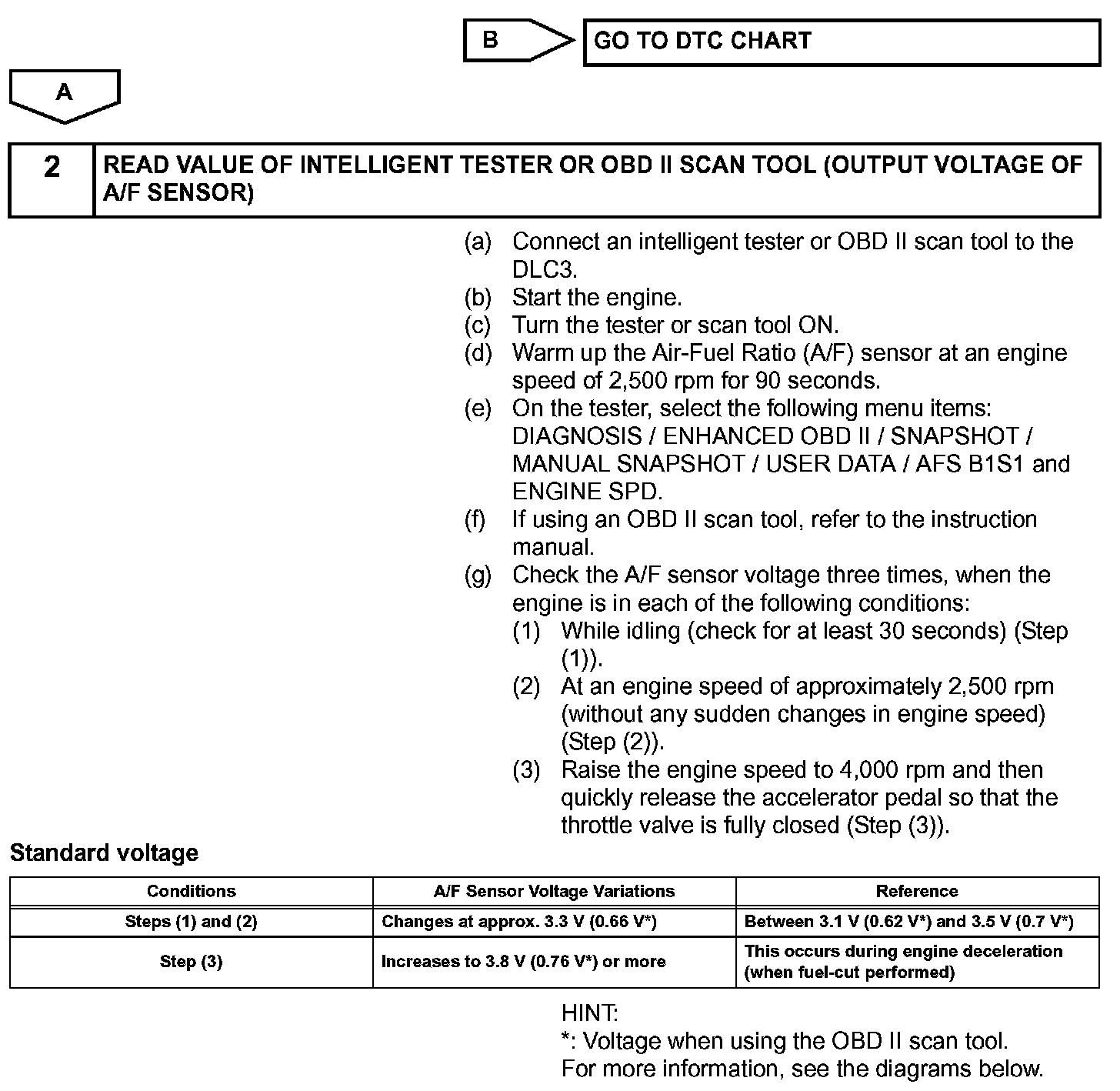 B

GO TO DTC CHART

A

2

READ VALUE OF INTELLIGENT TESTER OR OBD II SCAN TOOL (OUTPUT VOLTAGE OF A/F SENSOR)

(a) Connect an intelligent tester or OBD II scan tool to the DLC3.
(b) Start the engine.
(c) Turn the tester or scan tool ON.
(d) Warm up the Air-Fuel Ratio (A/F) sensor at an engine speed of 2,500 rpm for 90 seconds.
(e) On the tester, select the following menu items: DIAGNOSIS / ENHANCED OBD II / SNAPSHOT / MANUAL SNAPSHOT / USER DATA / AFS B1S1 and ENGINE SPD.
(f) If using an OBD II scan tool, refer to the instruction manual.
(g) Check the A/F sensor voltage three times, when the engine is in each of the following conditions:
(1) While idling (check for at least 30 seconds) (Step (1)).
(2) At an engine speed of approximately 2,500 rpm (without any sudden changes in engine speed) (Step (2)).
(3) Raise the engine speed to 4,000 rpm and then quickly release the accelerator pedal so that the throttle valve is fully closed (Step (3)).

Standard voltage

| Conditions | A/F Sensor Voltage Variations | Reference |
|---|---|---|
| Steps (1) and (2) | Changes at approx. 3.3 V (0.66 V*) | Between 3.1 V (0.62 V*) and 3.5 V (0.7 V*) |
| Step (3) | Increases to 3.8 V (0.76 V*) or more | This occurs during engine deceleration (when fuel-cut performed) |

HINT:
*: Voltage when using the OBD II scan tool.
For more information, see the diagrams below.